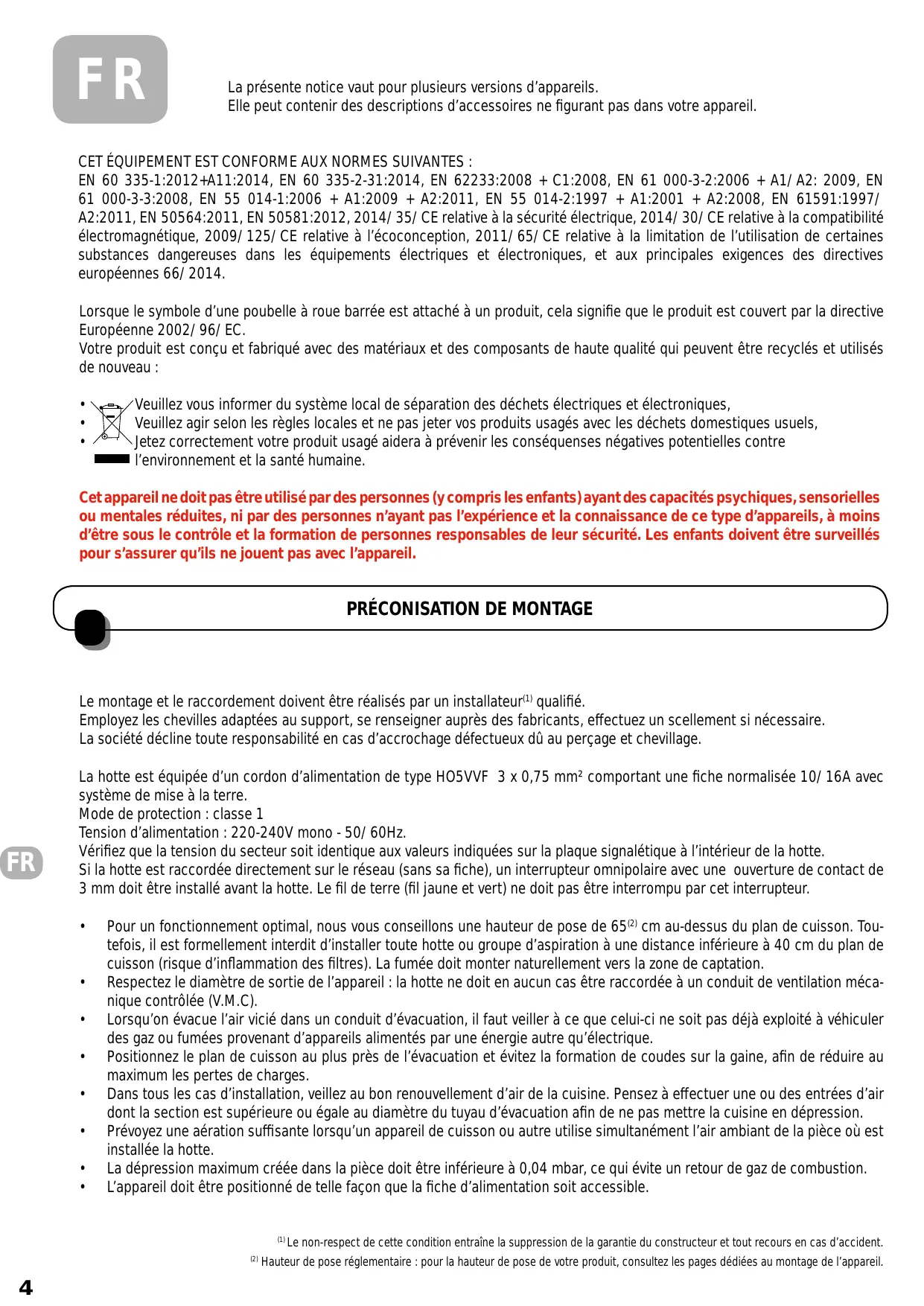 FR

La présente notice vaut pour plusieurs versions d'appareils.
Elle peut contenir des descriptions d'accessoires ne figurant pas dans votre appareil.

CET ÉQUIPEMENT EST CONFORME AUX NORMES SUIVANTES :
EN 60 335-1:2012+A11:2014, EN 60 335-2-31:2014, EN 62233:2008 + C1:2008, EN 61 000-3-2:2006 + A1/A2: 2009, EN 61 000-3-3:2008, EN 55 014-1:2006 + A1:2009 + A2:2011, EN 55 014-2:1997 + A1:2001 + A2:2008, EN 61591:1997/ A2:2011, EN 50564:2011, EN 50581:2012, 2014/35/CE relative à la sécurité électrique, 2014/30/CE relative à la compatibilité électromagnétique, 2009/125/CE relative à l'écoconception, 2011/65/CE relative à la limitation de l'utilisation de certaines substances dangereuses dans les équipements électriques et électroniques, et aux principales exigences des directives européennes 66/2014.

Lorsque le symbole d'une poubelle à roue barrée est attaché à un produit, cela signifie que le produit est couvert par la directive Européenne 2002/96/EC.
Votre produit est conçu et fabriqué avec des matériaux et des composants de haute qualité qui peuvent être recyclés et utilisés de nouveau :

• Veuillez vous informer du système local de séparation des déchets électriques et électroniques,
• Veuillez agir selon les règles locales et ne pas jeter vos produits usagés avec les déchets domestiques usuels,
• Jetez correctement votre produit usagé aidera à prévenir les conséquenses négatives potentielles contre l'environnement et la santé humaine.

Cet appareil ne doit pas être utilisé par des personnes (y compris les enfants) ayant des capacités psychiques, sensorielles ou mentales réduites, ni par des personnes n'ayant pas l'expérience et la connaissance de ce type d'appareils, à moins d'être sous le contrôle et la formation de personnes responsables de leur sécurité. Les enfants doivent être surveillés pour s'assurer qu'ils ne jouent pas avec l'appareil.

PRÉCONISATION DE MONTAGE

Le montage et le raccordement doivent être réalisés par un installateur$^{(1)}$ qualifié.
Employez les chevilles adaptées au support, se renseigner auprès des fabricants, effectuez un scellement si nécessaire.
La société décline toute responsabilité en cas d'accrochage défectueux dû au perçage et chevillage.

La hotte est équipée d'un cordon d'alimentation de type HO5VVF 3 x 0,75 mm² comportant une fiche normalisée 10/16A avec système de mise à la terre.
Mode de protection : classe 1
Tension d'alimentation : 220-240V mono - 50/60Hz.
Vérifiez que la tension du secteur soit identique aux valeurs indiquées sur la plaque signalétique à l'intérieur de la hotte.
Si la hotte est raccordée directement sur le réseau (sans sa fiche), un interrupteur omnipolaire avec une ouverture de contact de 3 mm doit être installé avant la hotte. Le fil de terre (fil jaune et vert) ne doit pas être interrompu par cet interrupteur.

FR

• Pour un fonctionnement optimal, nous vous conseillons une hauteur de pose de 65$^{(2)}$ cm au-dessus du plan de cuisson. Toutefois, il est formellement interdit d'installer toute hotte ou groupe d'aspiration à une distance inférieure à 40 cm du plan de cuisson (risque d'inflammation des filtres). La fumée doit monter naturellement vers la zone de captation.
• Respectez le diamètre de sortie de l'appareil : la hotte ne doit en aucun cas être raccordée à un conduit de ventilation mécanique contrôlée (V.M.C).
• Lorsqu'on évacue l'air vicié dans un conduit d'évacuation, il faut veiller à ce que celui-ci ne soit pas déjà exploité à véhiculer des gaz ou fumées provenant d'appareils alimentés par une énergie autre qu'électrique.
• Positionnez le plan de cuisson au plus près de l'évacuation et évitez la formation de coudes sur la gaine, afin de réduire au maximum les pertes de charges.
• Dans tous les cas d'installation, veillez au bon renouvellement d'air de la cuisine. Pensez à effectuer une ou des entrées d'air dont la section est supérieure ou égale au diamètre du tuyau d'évacuation afin de ne pas mettre la cuisine en dépression.
• Prévoyez une aération suffisante lorsqu'un appareil de cuisson ou autre utilise simultanément l'air ambiant de la pièce où est installée la hotte.
• La dépression maximum créée dans la pièce doit être inférieure à 0,04 mbar, ce qui évite un retour de gaz de combustion.
• L'appareil doit être positionné de telle façon que la fiche d'alimentation soit accessible.

$^{(1)}$ Le non-respect de cette condition entraîne la suppression de la garantie du constructeur et tout recours en cas d'accident.
$^{(2)}$ Hauteur de pose réglementaire : pour la hauteur de pose de votre produit, consultez les pages dédiées au montage de l'appareil.

4